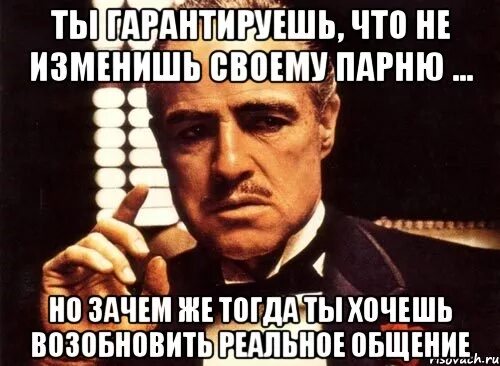 ТЫ ГАРАНТИРУЕШЬ, ЧТО НЕ ИЗМЕНИШЬ СВОЕМУ ПАРНЮ ...

НО ЗАЧЕМ ЖЕ ТОГДА ТЫ ХОЧЕШЬ ВОЗОБНОВИТЬ РЕАЛЬНОЕ ОБЩЕНИЕ

risovach.ru